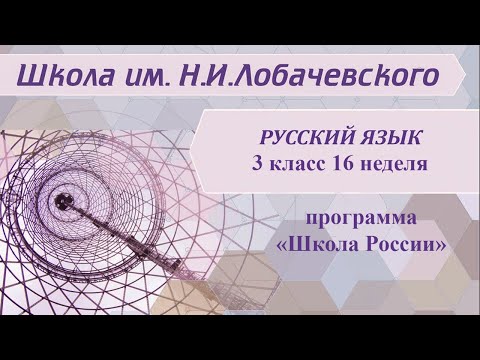 Школа им. Н.И.Лобачевского

РУССКИЙ ЯЗЫК
3 класс 16 неделя

программа
«Школа России»